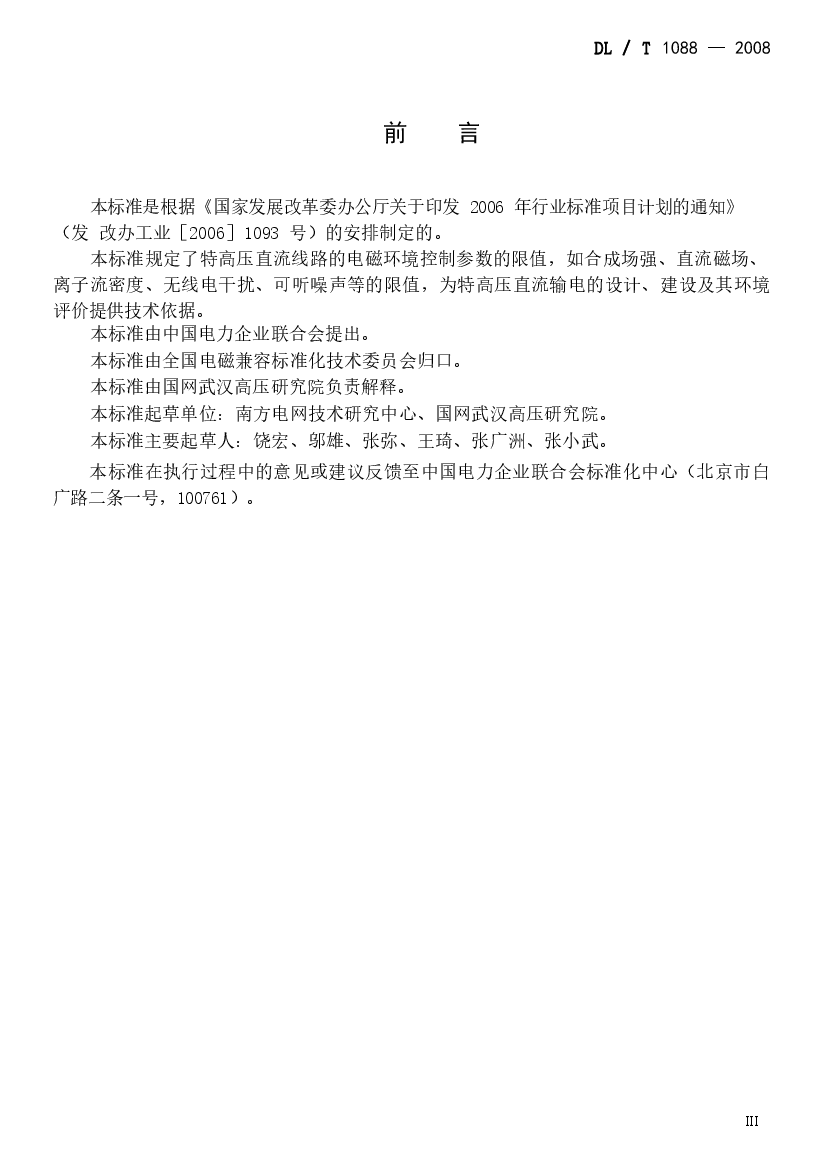 DL / T 1088 — 2008

前　言

本标准是根据《国家发展改革委办公厅关于印发 2006 年行业标准项目计划的通知》（发 改办工业［2006］1093 号）的安排制定的。

本标准规定了特高压直流线路的电磁环境控制参数的限值，如合成场强、直流磁场、离子流密度、无线电干扰、可听噪声等的限值，为特高压直流输电的设计、建设及其环境评价提供技术依据。

本标准由中国电力企业联合会提出。

本标准由全国电磁兼容标准化技术委员会归口。

本标准由国网武汉高压研究院负责解释。

本标准起草单位：南方电网技术研究中心、国网武汉高压研究院。

本标准主要起草人：饶宏、邬雄、张弥、王琦、张广洲、张小武。

本标准在执行过程中的意见或建议反馈至中国电力企业联合会标准化中心（北京市白广路二条一号，100761）。

III